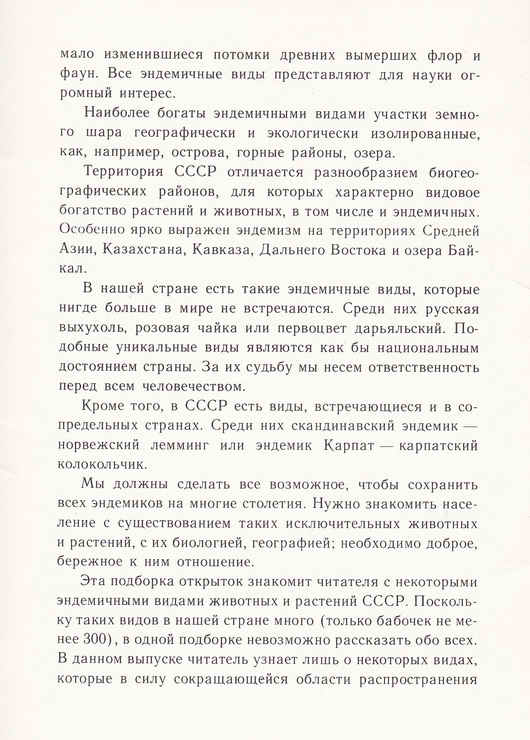 мало изменившиеся потомки древних вымерших флор и фаун. Все эндемичные виды представляют для науки огромный интерес.

Наиболее богаты эндемичными видами участки земного шара географически и экологически изолированные, как, например, острова, горные районы, озера.

Территория СССР отличается разнообразием биогеографических районов, для которых характерно видовое богатство растений и животных, в том числе и эндемичных. Особенно ярко выражен эндемизм на территориях Средней Азии, Казахстана, Кавказа, Дальнего Востока и озера Байкал.

В нашей стране есть такие эндемичные виды, которые нигде больше в мире не встречаются. Среди них русская выхухоль, розовая чайка или первоцвет дарьяльский. Подобные уникальные виды являются как бы национальным достоянием страны. За их судьбу мы несем ответственность перед всем человечеством.

Кроме того, в СССР есть виды, встречающиеся и в сопредельных странах. Среди них скандинавский эндемик — норвежский лемминг или эндемик Карпат — карпатский колокольчик.

Мы должны сделать все возможное, чтобы сохранить всех эндемиков на многие столетия. Нужно знакомить население с существованием таких исключительных животных и растений, с их биологией, географией; необходимо доброе, бережное к ним отношение.

Эта подборка открыток знакомит читателя с некоторыми эндемичными видами животных и растений СССР. Поскольку таких видов в нашей стране много (только бабочек не менее 300), в одной подборке невозможно рассказать обо всех. В данном выпуске читатель узнает лишь о некоторых видах, которые в силу сокращающейся области распространения